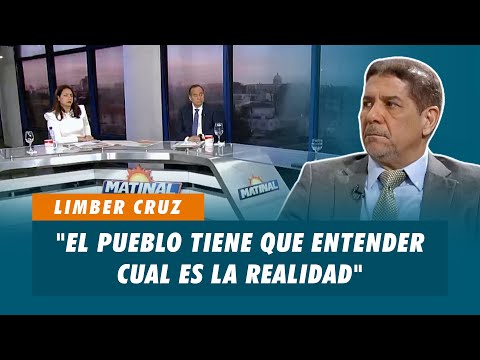 MATINAL
MATINAL
LIMBER CRUZ
"EL PUEBLO TIENE QUE ENTENDER CUAL ES LA REALIDAD"